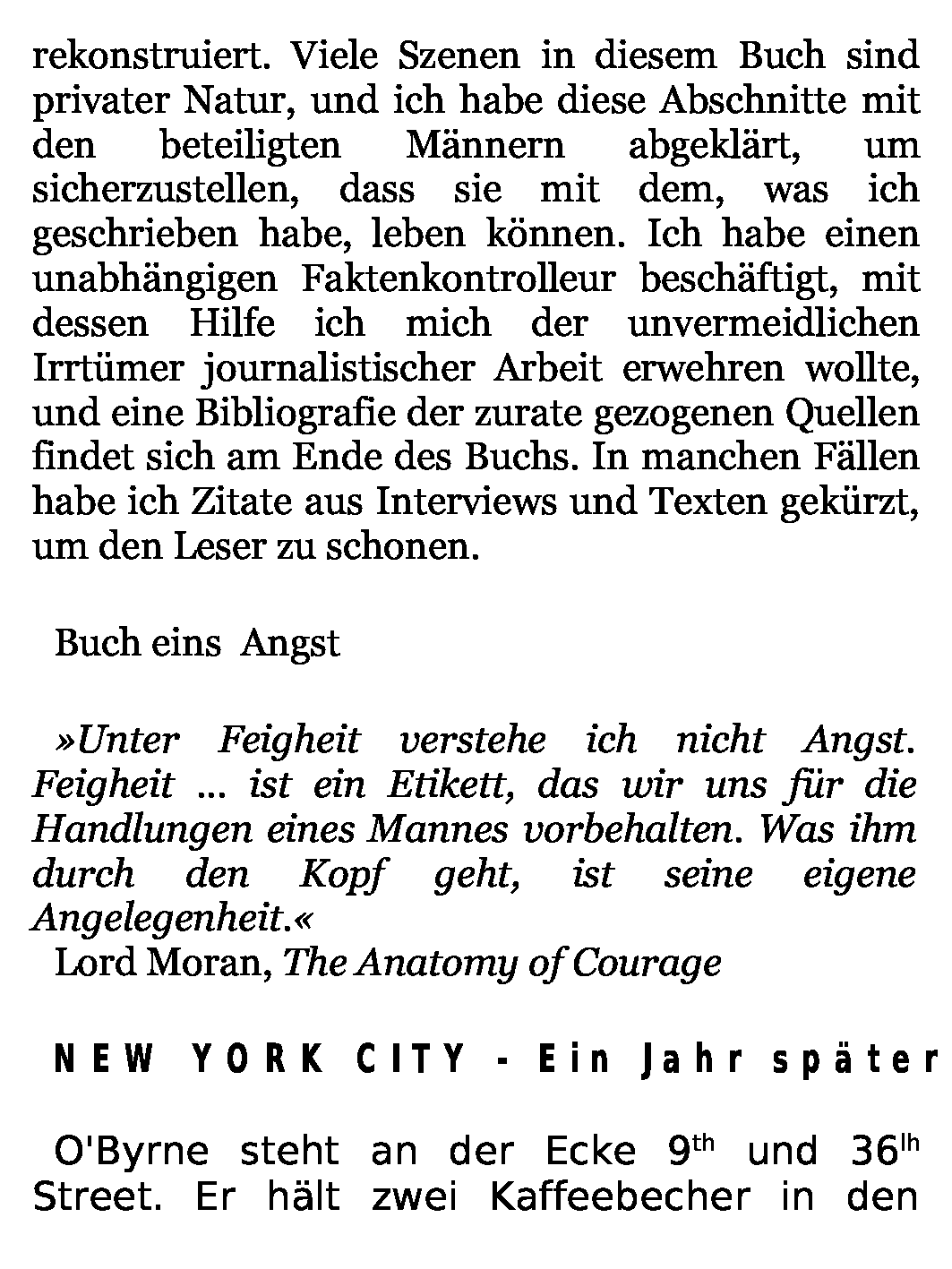 rekonstruiert. Viele Szenen in diesem Buch sind privater Natur, und ich habe diese Abschnitte mit den beteiligten Männern abgeklärt, um sicherzustellen, dass sie mit dem, was ich geschrieben habe, leben können. Ich habe einen unabhängigen Faktenkontrolleur beschäftigt, mit dessen Hilfe ich mich der unvermeidlichen Irrtümer journalistischer Arbeit erwehren wollte, und eine Bibliografie der zurate gezogenen Quellen findet sich am Ende des Buchs. In manchen Fällen habe ich Zitate aus Interviews und Texten gekürzt, um den Leser zu schonen.

Buch eins Angst

»Unter Feigheit verstehe ich nicht Angst. Feigheit ... ist ein Etikett, das wir uns für die Handlungen eines Mannes vorbehalten. Was ihm durch den Kopf geht, ist seine eigene Angelegenheit.«
Lord Moran, The Anatomy of Courage

NEW YORK CITY - Ein Jahr später

O'Byrne steht an der Ecke 9$^{th}$ und 36$^{lh}$ Street. Er hält zwei Kaffeebecher in den